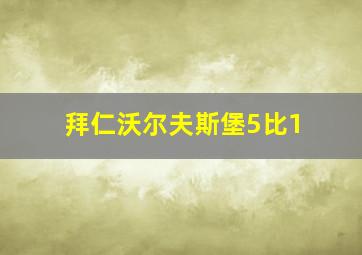 拜仁沃尔夫斯堡5比1